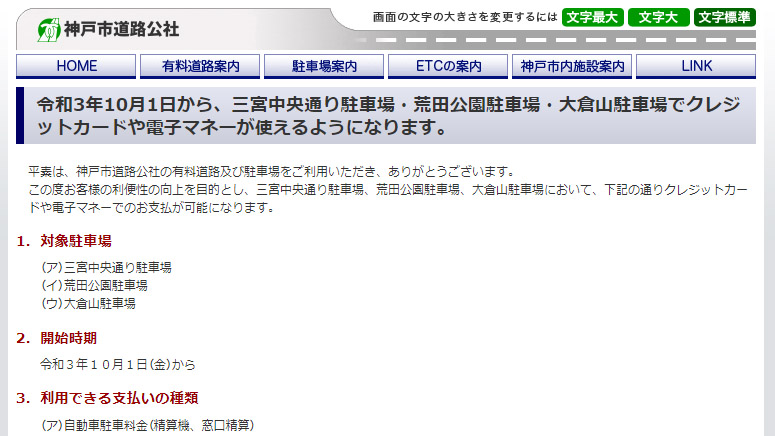 神戸市道路公社

画面の文字の大きさを変更するには 文字最大 文字大 文字標準

HOME 有料道路案内 駐車場案内 ETCの案内 神戸市内施設案内 LINK

令和3年10月1日から、三宮中央通り駐車場・荒田公園駐車場・大倉山駐車場でクレジットカードや電子マネーが使えるようになります。

平素は、神戸市道路公社の有料道路及び駐車場をご利用いただき、ありがとうございます。
この度お客様の利便性の向上を目的とし、三宮中央通り駐車場、荒田公園駐車場、大倉山駐車場において、下記の通りクレジットカードや電子マネーでのお支払が可能になります。

1. 対象駐車場

(ア)三宮中央通り駐車場
(イ)荒田公園駐車場
(ウ)大倉山駐車場

2. 開始時期

令和３年１０月１日(金)から

3. 利用できる支払いの種類

(ア)自動車駐車料金(精算機、窓口精算)